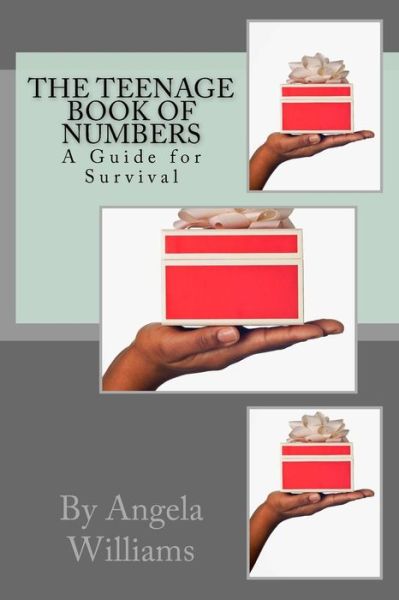 THE TEENAGE BOOK OF NUMBERS
A Guide for Survival

By Angela Williams